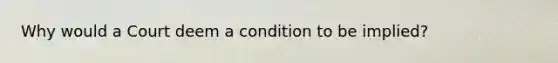 Why would a Court deem a condition to be implied?